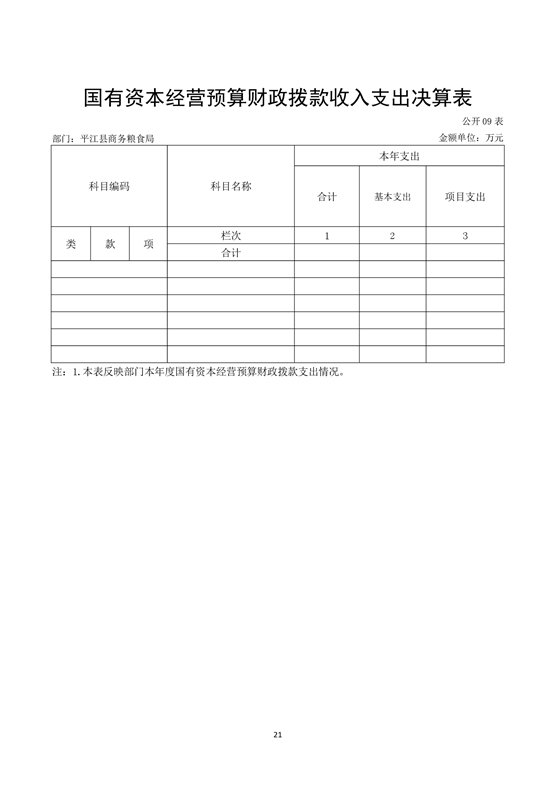 国有资本经营预算财政拨款收入支出决算表

公开 09 表

部门：平江县商务粮食局

金额单位：万元

| 科目编码 | | | 科目名称 | 本年支出 | | |
|---|---|---|---|---|---|---|
| | | | | 合计 | 基本支出 | 项目支出 |
| 类 | 款 | 项 | 栏次 | 1 | 2 | 3 |
| | | | 合计 | | | |
| | | | | | | |
| | | | | | | |
| | | | | | | |
| | | | | | | |
| | | | | | | |
| | | | | | | |

注：1. 本表反映部门本年度国有资本经营预算财政拨款支出情况。

21